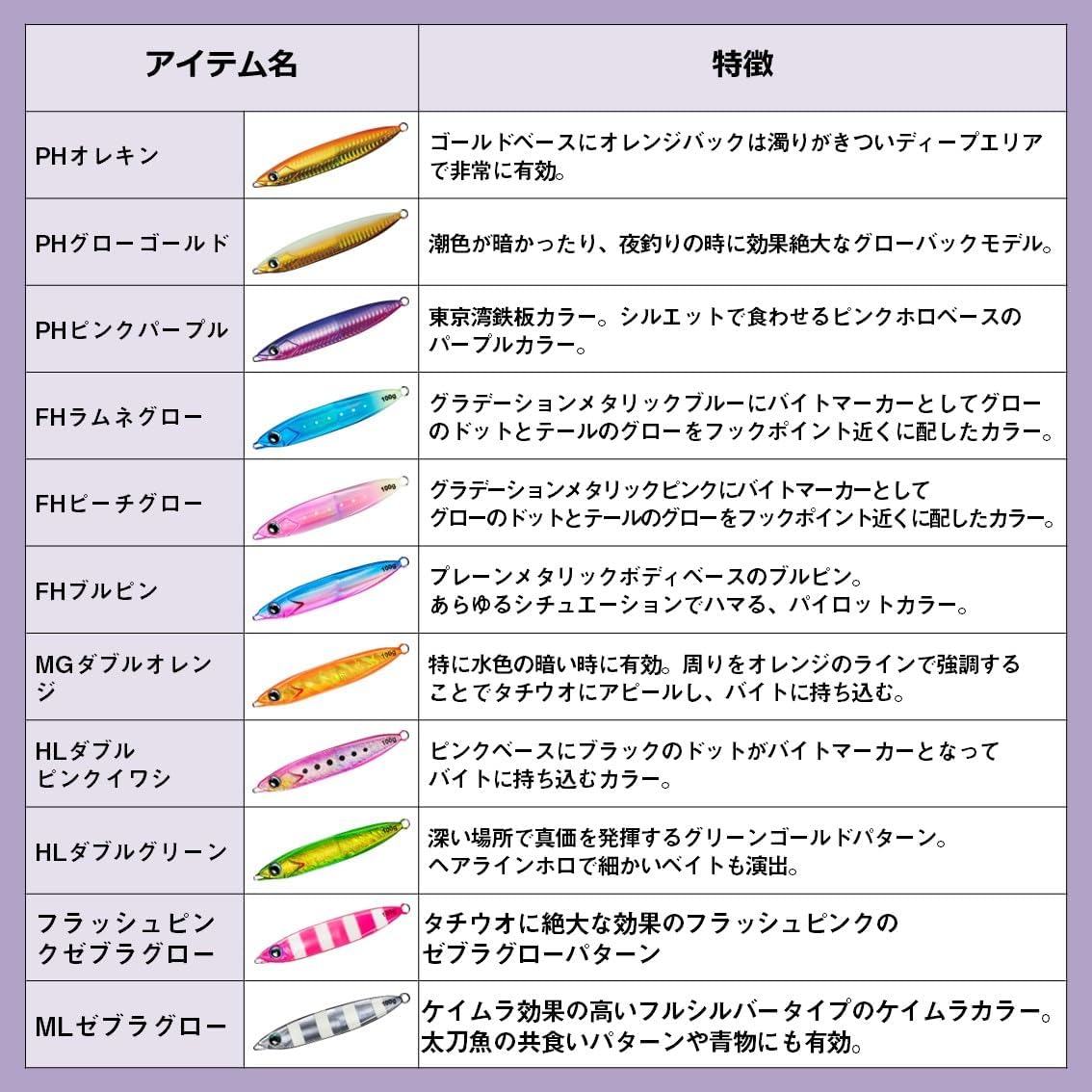 | アイテム名 | | 特徴 |
|---|---|---|
| PHオレキン | | ゴールドベースにオレンジバックは濁りがきついディープエリアで非常に有効。 |
| PHグローゴールド | | 潮色が暗かったり、夜釣りの時に効果絶大なグローバックモデル。 |
| PHピンクパープル | | 東京湾鉄板カラー。シルエットで食わせるピンクホロベースのパープルカラー。 |
| FHラムネグロー | | グラデーションメタリックブルーにバイトマーカーとしてグローのドットとテールのグローをフックポイント近くに配したカラー。 |
| FHピーチグロー | | グラデーションメタリックピンクにバイトマーカーとしてグローのドットとテールのグローをフックポイント近くに配したカラー。 |
| FHブルピン | | プレーンメタリックボディベースのブルピン。あらゆるシチュエーションでハマる、パイロットカラー。 |
| MGダブルオレンジ | | 特に水色の暗い時に有効。周りをオレンジのラインで強調することでタチウオにアピールし、バイトに持ち込む。 |
| HLダブルピンクイワシ | | ピンクベースにブラックのドットがバイトマーカーとなってバイトに持ち込むカラー。 |
| HLダブルグリーン | | 深い場所で真価を発揮するグリーンゴールドパターン。ヘアラインホロで細かいベイトも演出。 |
| フラッシュピンクゼブラグロー | | タチウオに絶大な効果のフラッシュピンクのゼブラグローパターン |
| MLゼブラグロー | | ケイムラ効果の高いフルシルバータイプのケイムラカラー。太刀魚の共食いパターンや青物にも有効。 |